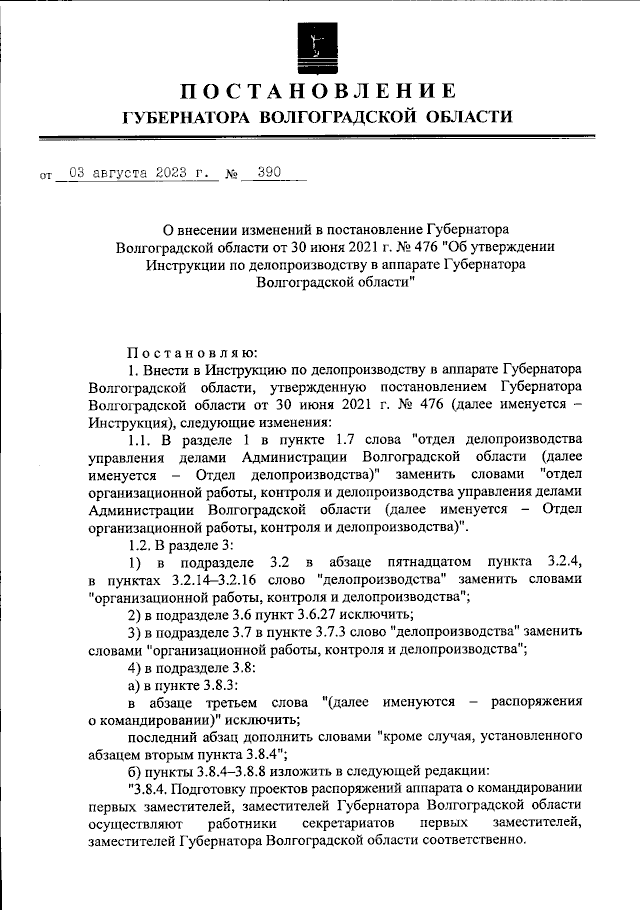 ПОСТАНОВЛЕНИЕ
ГУБЕРНАТОРА ВОЛГОГРАДСКОЙ ОБЛАСТИ

от 03 августа 2023 г. № 390

О внесении изменений в постановление Губернатора Волгоградской области от 30 июня 2021 г. № 476 "Об утверждении Инструкции по делопроизводству в аппарате Губернатора Волгоградской области"

Постановляю:
1. Внести в Инструкцию по делопроизводству в аппарате Губернатора Волгоградской области, утвержденную постановлением Губернатора Волгоградской области от 30 июня 2021 г. № 476 (далее именуется – Инструкция), следующие изменения:
1.1. В разделе 1 в пункте 1.7 слова "отдел делопроизводства управления делами Администрации Волгоградской области (далее именуется – Отдел делопроизводства)" заменить словами "отдел организационной работы, контроля и делопроизводства управления делами Администрации Волгоградской области (далее именуется – Отдел организационной работы, контроля и делопроизводства)".
1.2. В разделе 3:
1) в подразделе 3.2 в абзаце пятнадцатом пункта 3.2.4, в пунктах 3.2.14–3.2.16 слово "делопроизводства" заменить словами "организационной работы, контроля и делопроизводства";
2) в подразделе 3.6 пункт 3.6.27 исключить;
3) в подразделе 3.7 в пункте 3.7.3 слово "делопроизводства" заменить словами "организационной работы, контроля и делопроизводства";
4) в подразделе 3.8:
а) в пункте 3.8.3:
в абзаце третьем слова "(далее именуются – распоряжения о командировании)" исключить;
последний абзац дополнить словами "кроме случая, установленного абзацем вторым пункта 3.8.4";
б) пункты 3.8.4–3.8.8 изложить в следующей редакции:
"3.8.4. Подготовку проектов распоряжений аппарата о командировании первых заместителей, заместителей Губернатора Волгоградской области осуществляют работники секретариатов первых заместителей, заместителей Губернатора Волгоградской области соответственно.